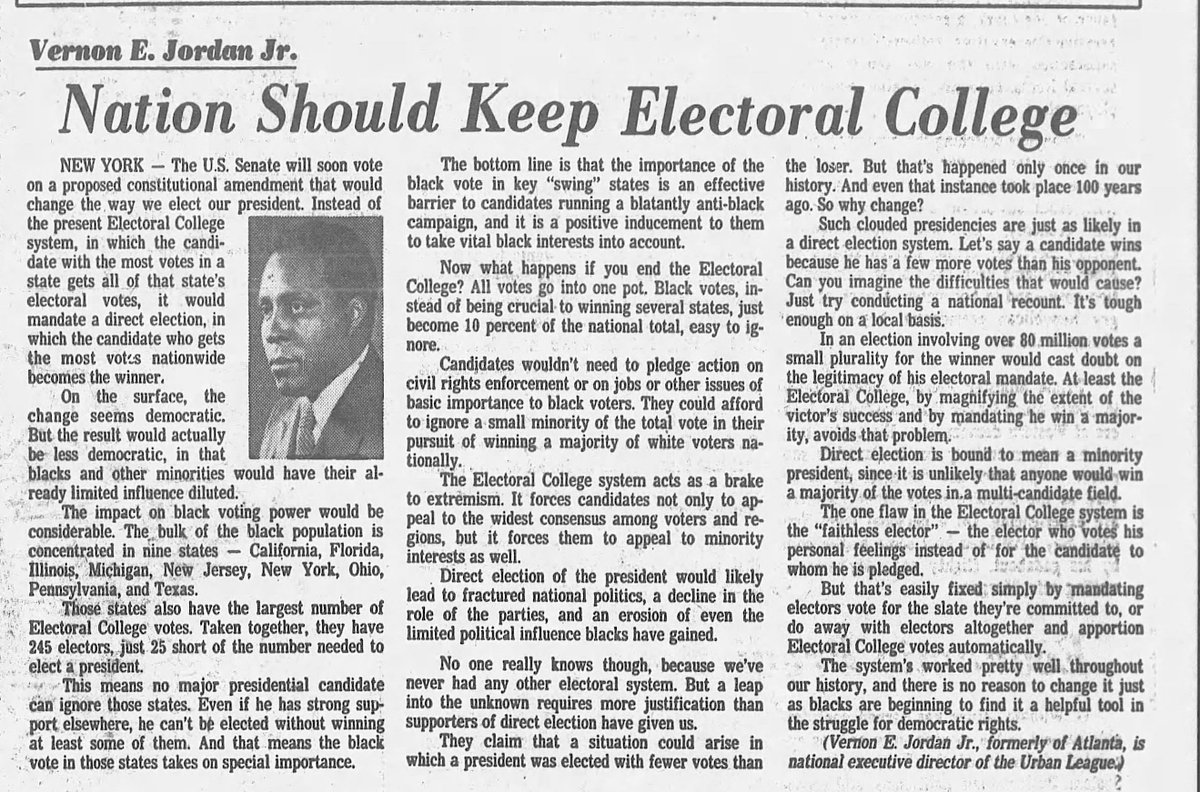 Vernon E. Jordan Jr.

Nation Should Keep Electoral College

NEW YORK — The U.S. Senate will soon vote on a proposed constitutional amendment that would change the way we elect our president. Instead of the present Electoral College system, in which the candidate with the most votes in a state gets all of that state's electoral votes, it would mandate a direct election, in which the candidate who gets the most votes nationwide becomes the winner.

On the surface, the change seems democratic. But the result would actually be less democratic, in that blacks and other minorities would have their already limited influence diluted.

The impact on black voting power would be considerable. The bulk of the black population is concentrated in nine states — California, Florida, Illinois, Michigan, New Jersey, New York, Ohio, Pennsylvania, and Texas.

Those states also have the largest number of Electoral College votes. Taken together, they have 245 electors, just 25 short of the number needed to elect a president.

This means no major presidential candidate can ignore those states. Even if he has strong support elsewhere, he can't be elected without winning at least some of them. And that means the black vote in those states takes on special importance.

The bottom line is that the importance of the black vote in key "swing" states is an effective barrier to candidates running a blatantly anti-black campaign, and it is a positive inducement to them to take vital black interests into account.

Now what happens if you end the Electoral College? All votes go into one pot. Black votes, instead of being crucial to winning several states, just become 10 percent of the national total, easy to ignore.

Candidates wouldn't need to pledge action on civil rights enforcement or on jobs or other issues of basic importance to black voters. They could afford to ignore a small minority of the total vote in their pursuit of winning a majority of white voters nationally.

The Electoral College system acts as a brake to extremism. It forces candidates not only to appeal to the widest consensus among voters and regions, but it forces them to appeal to minority interests as well.

Direct election of the president would likely lead to fractured national politics, a decline in the role of the parties, and an erosion of even the limited political influence blacks have gained.

No one really knows though, because we've never had any other electoral system. But a leap into the unknown requires more justification than supporters of direct election have given us.

They claim that a situation could arise in which a president was elected with fewer votes than the loser. But that's happened only once in our history. And even that instance took place 100 years ago. So why change?

Such clouded presidencies are just as likely in a direct election system. Let's say a candidate wins because he has a few more votes than his opponent. Can you imagine the difficulties that would cause? Just try conducting a national recount. It's tough enough on a local basis.

In an election involving over 80 million votes a small plurality for the winner would cast doubt on the legitimacy of his electoral mandate. At least the Electoral College, by magnifying the extent of the victor's success and by mandating he win a majority, avoids that problem.

Direct election is bound to mean a minority president, since it is unlikely that anyone would win a majority of the votes in a multi-candidate field.

The one flaw in the Electoral College system is the "faithless elector" — the elector who votes his personal feelings instead of for the candidate to whom he is pledged.

But that's easily fixed simply by mandating electors vote for the slate they're committed to, or do away with electors altogether and apportion Electoral College votes automatically.

The system's worked pretty well throughout our history, and there is no reason to change it just as blacks are beginning to find it a helpful tool in the struggle for democratic rights.

(Vernon E. Jordan Jr., formerly of Atlanta, is national executive director of the Urban League.)